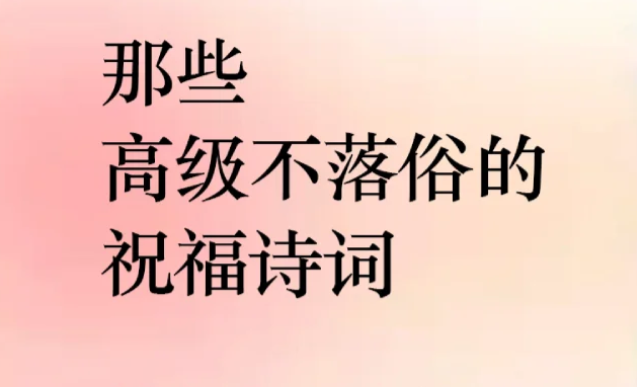 那些
高级不落俗的
祝福诗词